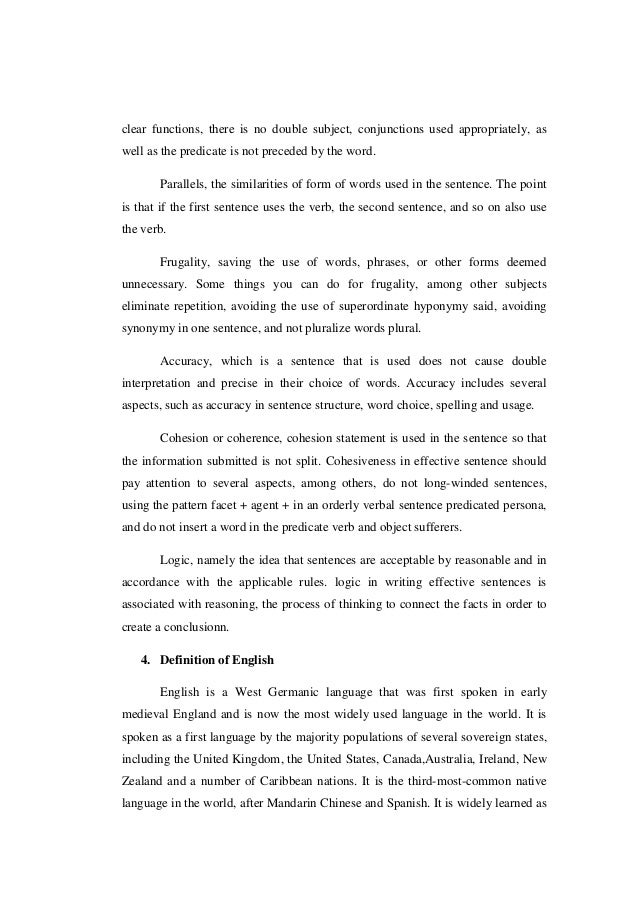 clear functions, there is no double subject, conjunctions used appropriately, as well as the predicate is not preceded by the word.

Parallels, the similarities of form of words used in the sentence. The point is that if the first sentence uses the verb, the second sentence, and so on also use the verb.

Frugality, saving the use of words, phrases, or other forms deemed unnecessary. Some things you can do for frugality, among other subjects eliminate repetition, avoiding the use of superordinate hyponymy said, avoiding synonymy in one sentence, and not pluralize words plural.

Accuracy, which is a sentence that is used does not cause double interpretation and precise in their choice of words. Accuracy includes several aspects, such as accuracy in sentence structure, word choice, spelling and usage.

Cohesion or coherence, cohesion statement is used in the sentence so that the information submitted is not split. Cohesiveness in effective sentence should pay attention to several aspects, among others, do not long-winded sentences, using the pattern facet + agent + in an orderly verbal sentence predicated persona, and do not insert a word in the predicate verb and object sufferers.

Logic, namely the idea that sentences are acceptable by reasonable and in accordance with the applicable rules. logic in writing effective sentences is associated with reasoning, the process of thinking to connect the facts in order to create a conclusionn.

4. Definition of English

English is a West Germanic language that was first spoken in early medieval England and is now the most widely used language in the world. It is spoken as a first language by the majority populations of several sovereign states, including the United Kingdom, the United States, Canada,Australia, Ireland, New Zealand and a number of Caribbean nations. It is the third-most-common native language in the world, after Mandarin Chinese and Spanish. It is widely learned as